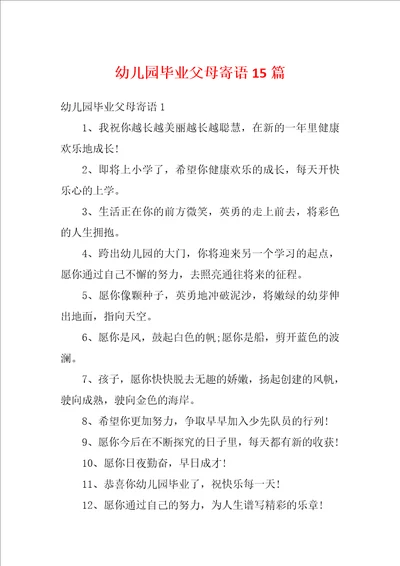 幼儿园毕业父母寄语15篇

幼儿园毕业父母寄语1

1、我祝你越长越美丽越长越聪慧，在新的一年里健康欢乐地成长！

2、即将上小学了，希望你健康欢乐的成长，每天开快乐心的上学。

3、生活正在你的前方微笑，英勇的走上前去，将彩色的人生拥抱。

4、跨出幼儿园的大门，你将迎来另一个学习的起点，愿你通过自己不懈的努力，去照亮通往将来的征程。

5、愿你像颗种子，英勇地冲破泥沙，将嫩绿的幼芽伸出地面，指向天空。

6、愿你是风，鼓起白色的帆;愿你是船，剪开蓝色的波澜。

7、孩子，愿你快快脱去无趣的娇嫩，扬起创建的风帆，驶向成熟，驶向金色的海岸。

8、希望你更加努力，争取早早加入少先队员的行列！

9、愿你今后在不断探究的日子里，每天都有新的收获！

10、愿你日夜勤奋，早日成才！

11、恭喜你幼儿园毕业了，祝快乐每一天！

12、愿你通过自己的努力，为人生谱写精彩的乐章！